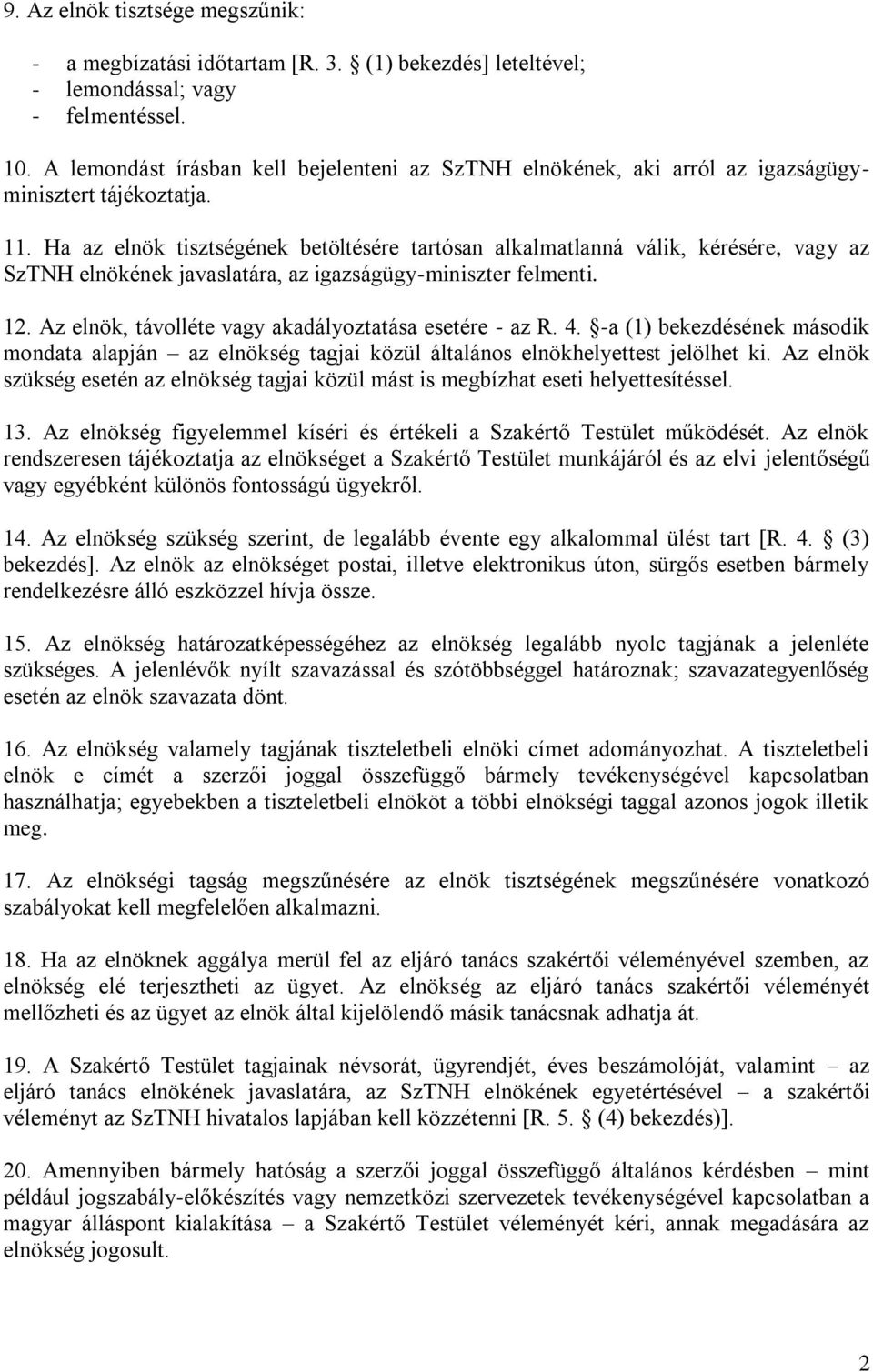 9. Az elnök tisztsége megszűnik:

- a megbízatási időtartam [R. 3. § (1) bekezdés] leteltével;
- lemondással; vagy
- felmentéssel.

10. A lemondást írásban kell bejelenteni az SzTNH elnökének, aki arról az igazságügyminisztert tájékoztatja.

11. Ha az elnök tisztségének betöltésére tartósan alkalmatlanná válik, kérésére, vagy az SzTNH elnökének javaslatára, az igazságügy-miniszter felmenti.

12. Az elnök, távolléte vagy akadályoztatása esetére - az R. 4. §-a (1) bekezdésének második mondata alapján – az elnökség tagjai közül általános elnökhelyettest jelölhet ki. Az elnök szükség esetén az elnökség tagjai közül mást is megbízhat eseti helyettesítéssel.

13. Az elnökség figyelemmel kíséri és értékeli a Szakértő Testület működését. Az elnök rendszeresen tájékoztatja az elnökséget a Szakértő Testület munkájáról és az elvi jelentőségű vagy egyébként különös fontosságú ügyekről.

14. Az elnökség szükség szerint, de legalább évente egy alkalommal ülést tart [R. 4. § (3) bekezdés]. Az elnök az elnökséget postai, illetve elektronikus úton, sürgős esetben bármely rendelkezésre álló eszközzel hívja össze.

15. Az elnökség határozatképességéhez az elnökség legalább nyolc tagjának a jelenléte szükséges. A jelenlévők nyílt szavazással és szótöbbséggel határoznak; szavazategyenlőség esetén az elnök szavazata dönt.

16. Az elnökség valamely tagjának tiszteletbeli elnöki címet adományozhat. A tiszteletbeli elnök e címét a szerzői joggal összefüggő bármely tevékenységével kapcsolatban használhatja; egyebekben a tiszteletbeli elnököt a többi elnökségi taggal azonos jogok illetik meg.

17. Az elnökségi tagság megszűnésére az elnök tisztségének megszűnésére vonatkozó szabályokat kell megfelelően alkalmazni.

18. Ha az elnöknek aggálya merül fel az eljáró tanács szakértői véleményével szemben, az elnökség elé terjesztheti az ügyet. Az elnökség az eljáró tanács szakértői véleményét mellőzheti és az ügyet az elnök által kijelölendő másik tanácsnak adhatja át.

19. A Szakértő Testület tagjainak névsorát, ügyrendjét, éves beszámolóját, valamint – az eljáró tanács elnökének javaslatára, az SzTNH elnökének egyetértésével – a szakértői véleményt az SzTNH hivatalos lapjában kell közzétenni [R. 5. § (4) bekezdés)].

20. Amennyiben bármely hatóság a szerzői joggal összefüggő általános kérdésben – mint például jogszabály-előkészítés vagy nemzetközi szervezetek tevékenységével kapcsolatban a magyar álláspont kialakítása – a Szakértő Testület véleményét kéri, annak megadására az elnökség jogosult.

2